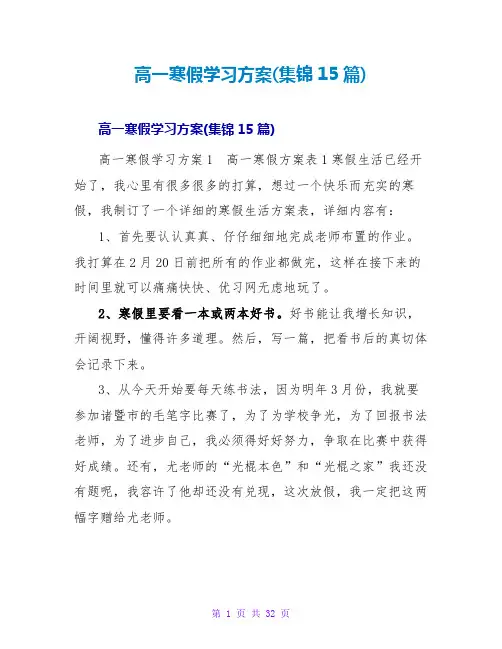 高一寒假学习方案(集锦 15 篇)

高一寒假学习方案(集锦 15 篇)

高一寒假学习方案 1　高一寒假方案表 1 寒假生活已经开始了，我心里有很多很多的打算，想过一个快乐而充实的寒假，我制订了一个详细的寒假生活方案表，详细内容有：

1、首先要认认真真、仔仔细细地完成老师布置的作业。我打算在 2 月 20 日前把所有的作业都做完，这样在接下来的时间里就可以痛痛快快、优习网无虑地玩了。

2、寒假里要看一本或两本好书。好书能让我增长知识，开阔视野，懂得许多道理。然后，写一篇，把看书后的真切体会记录下来。

3、从今天开始要每天练书法，因为明年 3 月份，我就要参加诸暨市的毛笔字比赛了，为了为学校争光，为了回报书法老师，为了进步自己，我必须得好好努力，争取在比赛中获得好成绩。还有，尤老师的“光棍本色”和“光棍之家”我还没有题呢，我容许了他却还没有兑现，这次放假，我一定把这两幅字赠给尤老师。

第 1 页 共 32 页